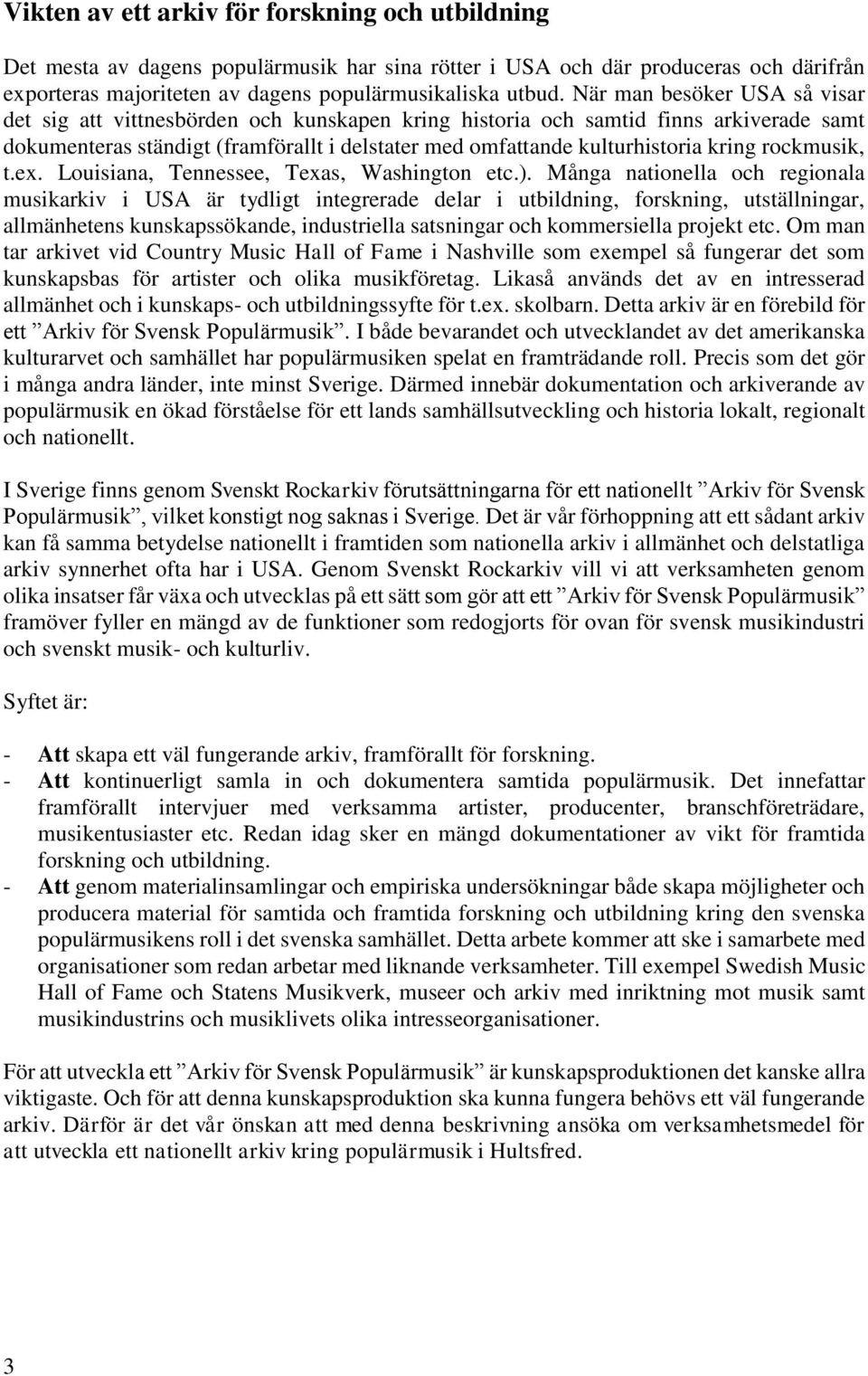 Vikten av ett arkiv för forskning och utbildning

Det mesta av dagens populärmusik har sina rötter i USA och där produceras och därifrån exporteras majoriteten av dagens populärmusikaliska utbud. När man besöker USA så visar det sig att vittnesbörden och kunskapen kring historia och samtid finns arkiverade samt dokumenteras ständigt (framförallt i delstater med omfattande kulturhistoria kring rockmusik, t.ex. Louisiana, Tennessee, Texas, Washington etc.). Många nationella och regionala musikarkiv i USA är tydligt integrerade delar i utbildning, forskning, utställningar, allmänhetens kunskapssökande, industriella satsningar och kommersiella projekt etc. Om man tar arkivet vid Country Music Hall of Fame i Nashville som exempel så fungerar det som kunskapsbas för artister och olika musikföretag. Likaså används det av en intresserad allmänhet och i kunskaps- och utbildningssyfte för t.ex. skolbarn. Detta arkiv är en förebild för ett ”Arkiv för Svensk Populärmusik”. I både bevarandet och utvecklandet av det amerikanska kulturarvet och samhället har populärmusiken spelat en framträdande roll. Precis som det gör i många andra länder, inte minst Sverige. Därmed innebär dokumentation och arkiverande av populärmusik en ökad förståelse för ett lands samhällsutveckling och historia lokalt, regionalt och nationellt.

I Sverige finns genom Svenskt Rockarkiv förutsättningarna för ett nationellt ”Arkiv för Svensk Populärmusik”, vilket konstigt nog saknas i Sverige. Det är vår förhoppning att ett sådant arkiv kan få samma betydelse nationellt i framtiden som nationella arkiv i allmänhet och delstatliga arkiv synnerhet ofta har i USA. Genom Svenskt Rockarkiv vill vi att verksamheten genom olika insatser får växa och utvecklas på ett sätt som gör att ett ”Arkiv för Svensk Populärmusik” framöver fyller en mängd av de funktioner som redogjorts för ovan för svensk musikindustri och svenskt musik- och kulturliv.

Syftet är:

- Att skapa ett väl fungerande arkiv, framförallt för forskning.
- Att kontinuerligt samla in och dokumentera samtida populärmusik. Det innefattar framförallt intervjuer med verksamma artister, producenter, branschföreträdare, musikentusiaster etc. Redan idag sker en mängd dokumentationer av vikt för framtida forskning och utbildning.
- Att genom materialinsamlingar och empiriska undersökningar både skapa möjligheter och producera material för samtida och framtida forskning och utbildning kring den svenska populärmusikens roll i det svenska samhället. Detta arbete kommer att ske i samarbete med organisationer som redan arbetar med liknande verksamheter. Till exempel Swedish Music Hall of Fame och Statens Musikverk, museer och arkiv med inriktning mot musik samt musikindustrins och musiklivets olika intresseorganisationer.

För att utveckla ett ”Arkiv för Svensk Populärmusik” är kunskapsproduktionen det kanske allra viktigaste. Och för att denna kunskapsproduktion ska kunna fungera behövs ett väl fungerande arkiv. Därför är det vår önskan att med denna beskrivning ansöka om verksamhetsmedel för att utveckla ett nationellt arkiv kring populärmusik i Hultsfred.

3